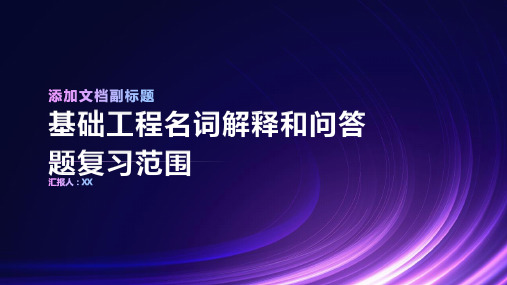 添加文档副标题

基础工程名词解释和问答题复习范围

汇报人：XX